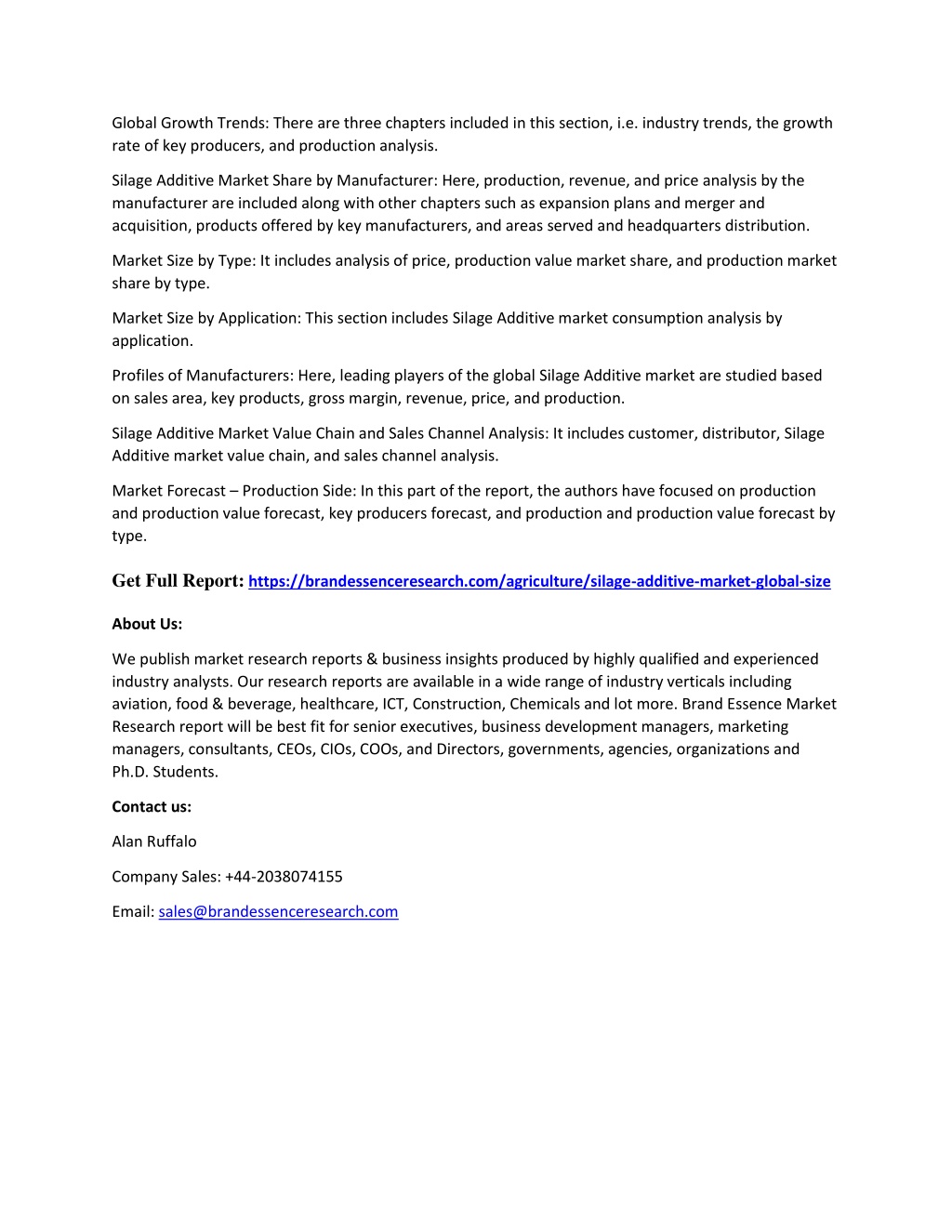 Global Growth Trends: There are three chapters included in this section, i.e. industry trends, the growth rate of key producers, and production analysis.

Silage Additive Market Share by Manufacturer: Here, production, revenue, and price analysis by the manufacturer are included along with other chapters such as expansion plans and merger and acquisition, products offered by key manufacturers, and areas served and headquarters distribution.

Market Size by Type: It includes analysis of price, production value market share, and production market share by type.

Market Size by Application: This section includes Silage Additive market consumption analysis by application.

Profiles of Manufacturers: Here, leading players of the global Silage Additive market are studied based on sales area, key products, gross margin, revenue, price, and production.

Silage Additive Market Value Chain and Sales Channel Analysis: It includes customer, distributor, Silage Additive market value chain, and sales channel analysis.

Market Forecast – Production Side: In this part of the report, the authors have focused on production and production value forecast, key producers forecast, and production and production value forecast by type.

Get Full Report: https://brandessenceresearch.com/agriculture/silage-additive-market-global-size

About Us:

We publish market research reports & business insights produced by highly qualified and experienced industry analysts. Our research reports are available in a wide range of industry verticals including aviation, food & beverage, healthcare, ICT, Construction, Chemicals and lot more. Brand Essence Market Research report will be best fit for senior executives, business development managers, marketing managers, consultants, CEOs, CIOs, COOs, and Directors, governments, agencies, organizations and Ph.D. Students.

Contact us:

Alan Ruffalo

Company Sales: +44-2038074155

Email: sales@brandessenceresearch.com